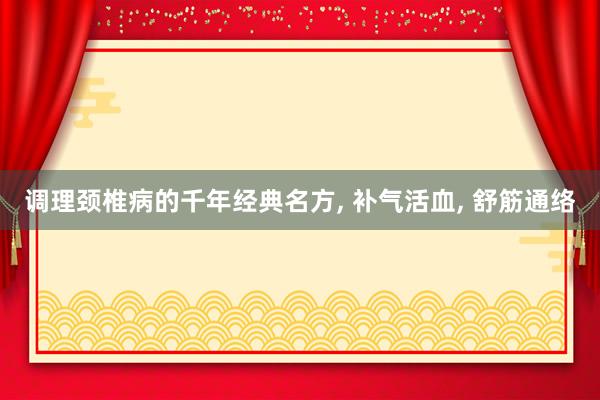 调理颈椎病的千年经典名方, 补气活血, 舒筋通络